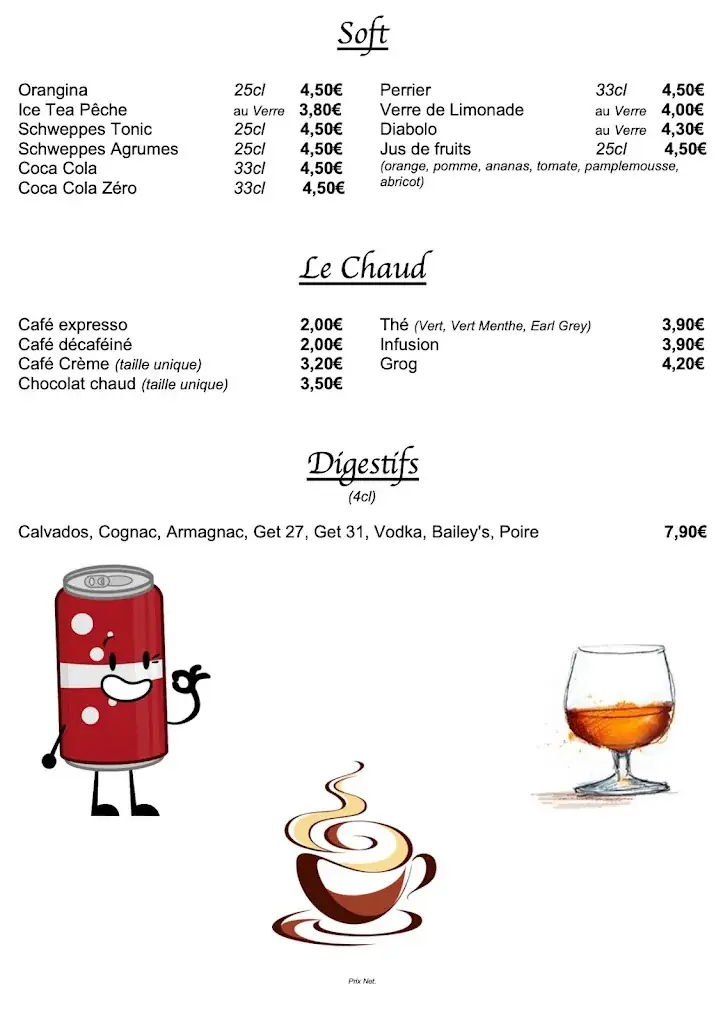 Soft

Orangina 25cl 4,50€
Ice Tea Pêche au Verre 3,80€
Schweppes Tonic 25cl 4,50€
Schweppes Agrumes 25cl 4,50€
Coca Cola 33cl 4,50€
Coca Cola Zéro 33cl 4,50€

Perrier 33cl 4,50€
Verre de Limonade au Verre 4,00€
Diabolo au Verre 4,30€
Jus de fruits 25cl 4,50€
(orange, pomme, ananas, tomate, pamplemousse, abricot)

Le Chaud

Café expresso 2,00€
Café décaféiné 2,00€
Café Crème (taille unique) 3,20€
Chocolat chaud (taille unique) 3,50€

Thé (Vert, Vert Menthe, Earl Grey) 3,90€
Infusion 3,90€
Grog 4,20€

Digestifs
(4cl)

Calvados, Cognac, Armagnac, Get 27, Get 31, Vodka, Bailey's, Poire 7,90€

Prix Net.